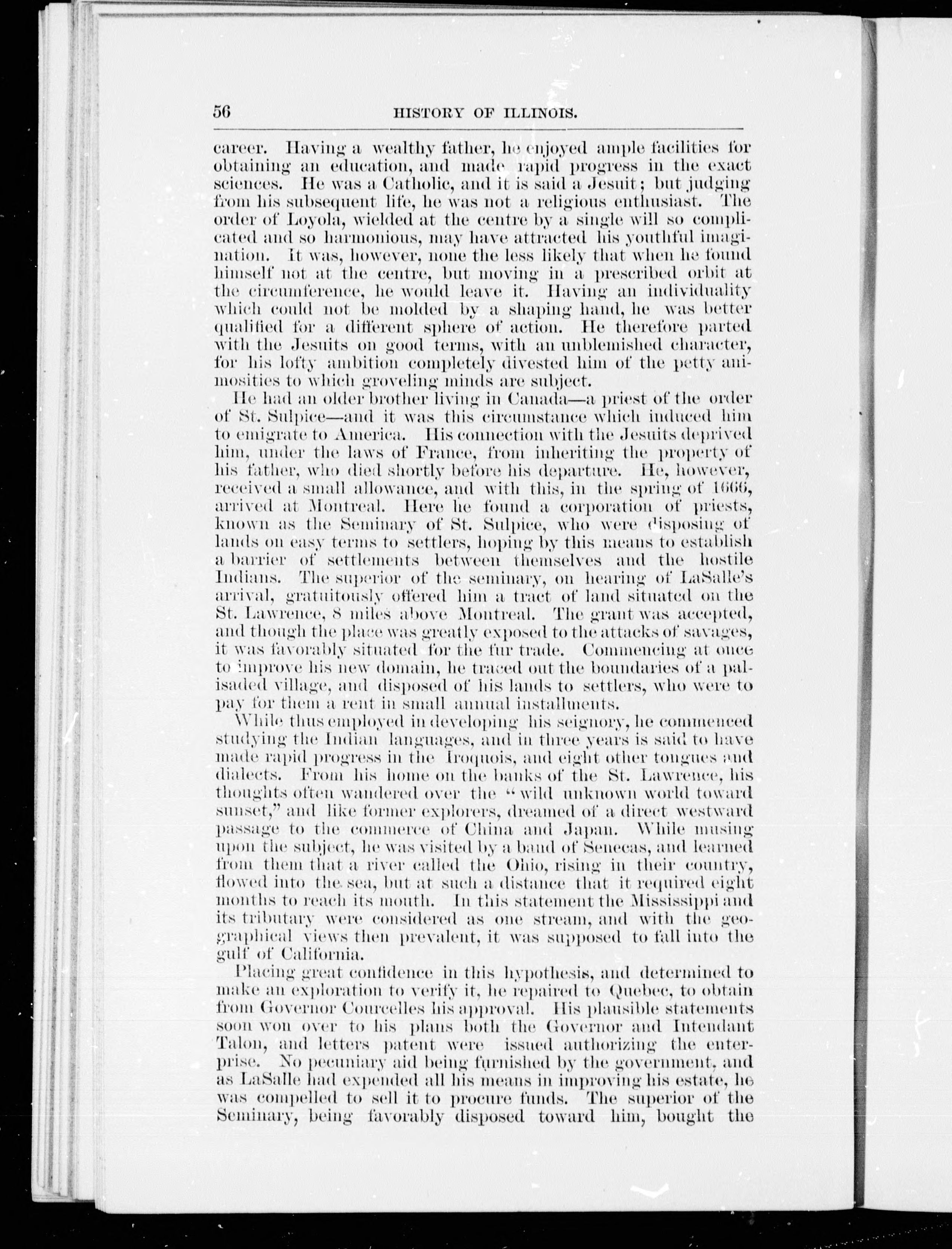 56 HISTORY OF ILLINOIS.

career. Having a wealthy father, he enjoyed ample facilities for obtaining an education, and made rapid progress in the exact sciences. He was a Catholic, and it is said a Jesuit; but judging from his subsequent life, he was not a religious enthusiast. The order of Loyola, wielded at the centre by a single will so complicated and so harmonious, may have attracted his youthful imagination. It was, however, none the less likely that when he found himself not at the centre, but moving in a prescribed orbit at the circumference, he would leave it. Having an individuality which could not be molded by a shaping hand, he was better qualified for a different sphere of action. He therefore parted with the Jesuits on good terms, with an unblemished character, for his lofty ambition completely divested him of the petty animosities to which groveling minds are subject.

He had an older brother living in Canada—a priest of the order of St. Sulpice—and it was this circumstance which induced him to emigrate to America. His connection with the Jesuits deprived him, under the laws of France, from inheriting the property of his father, who died shortly before his departure. He, however, received a small allowance, and with this, in the spring of 1666, arrived at Montreal. Here he found a corporation of priests, known as the Seminary of St. Sulpice, who were disposing of lands on easy terms to settlers, hoping by this means to establish a barrier of settlements between themselves and the hostile Indians. The superior of the seminary, on hearing of LaSalle's arrival, gratuitously offered him a tract of land situated on the St. Lawrence, 8 miles above Montreal. The grant was accepted, and though the place was greatly exposed to the attacks of savages, it was favorably situated for the fur trade. Commencing at once to improve his new domain, he traced out the boundaries of a palisaded village, and disposed of his lands to settlers, who were to pay for them a rent in small annual installments.

While thus employed in developing his seignory, he commenced studying the Indian languages, and in three years is said to have made rapid progress in the Iroquois, and eight other tongues and dialects. From his home on the banks of the St. Lawrence, his thoughts often wandered over the "wild unknown world toward sunset," and like former explorers, dreamed of a direct westward passage to the commerce of China and Japan. While musing upon the subject, he was visited by a band of Senecas, and learned from them that a river called the Ohio, rising in their country, flowed into the sea, but at such a distance that it required eight months to reach its mouth. In this statement the Mississippi and its tributary were considered as one stream, and with the geographical views then prevalent, it was supposed to fall into the gulf of California.

Placing great confidence in this hypothesis, and determined to make an exploration to verify it, he repaired to Quebec, to obtain from Governor Courcelles his approval. His plausible statements soon won over to his plans both the Governor and Intendant Talon, and letters patent were issued authorizing the enterprise. No pecuniary aid being furnished by the government, and as LaSalle had expended all his means in improving his estate, he was compelled to sell it to procure funds. The superior of the Seminary, being favorably disposed toward him, bought the